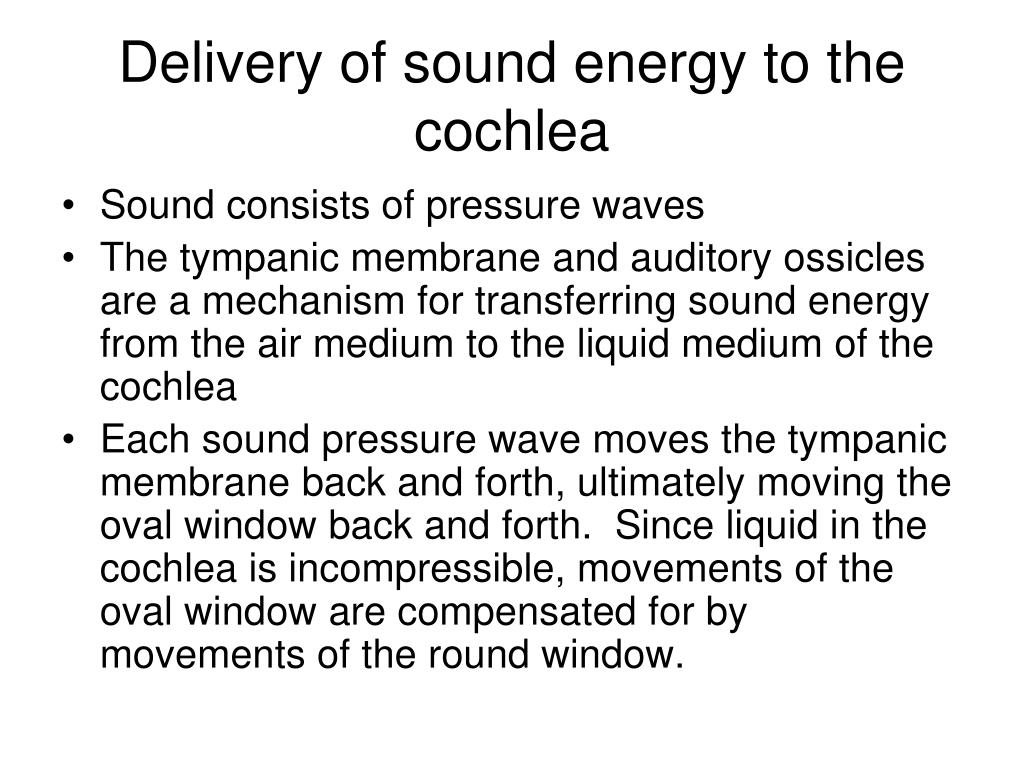 Delivery of sound energy to the cochlea

• Sound consists of pressure waves
• The tympanic membrane and auditory ossicles are a mechanism for transferring sound energy from the air medium to the liquid medium of the cochlea
• Each sound pressure wave moves the tympanic membrane back and forth, ultimately moving the oval window back and forth. Since liquid in the cochlea is incompressible, movements of the oval window are compensated for by movements of the round window.